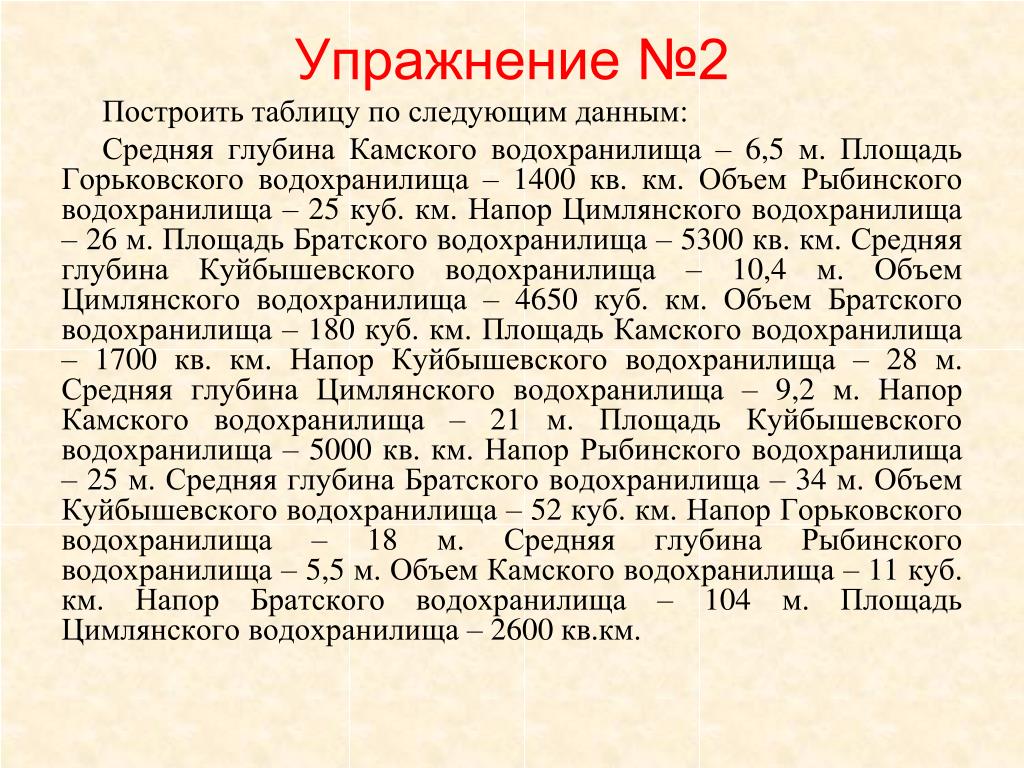 Упражнение №2

Построить таблицу по следующим данным:

Средняя глубина Камского водохранилища – 6,5 м. Площадь Горьковского водохранилища – 1400 кв. км. Объем Рыбинского водохранилища – 25 куб. км. Напор Цимлянского водохранилища – 26 м. Площадь Братского водохранилища – 5300 кв. км. Средняя глубина Куйбышевского водохранилища – 10,4 м. Объем Цимлянского водохранилища – 4650 куб. км. Объем Братского водохранилища – 180 куб. км. Площадь Камского водохранилища – 1700 кв. км. Напор Куйбышевского водохранилища – 28 м. Средняя глубина Цимлянского водохранилища – 9,2 м. Напор Камского водохранилища – 21 м. Площадь Куйбышевского водохранилища – 5000 кв. км. Напор Рыбинского водохранилища – 25 м. Средняя глубина Братского водохранилища – 34 м. Объем Куйбышевского водохранилища – 52 куб. км. Напор Горьковского водохранилища – 18 м. Средняя глубина Рыбинского водохранилища – 5,5 м. Объем Камского водохранилища – 11 куб. км. Напор Братского водохранилища – 104 м. Площадь Цимлянского водохранилища – 2600 кв.км.